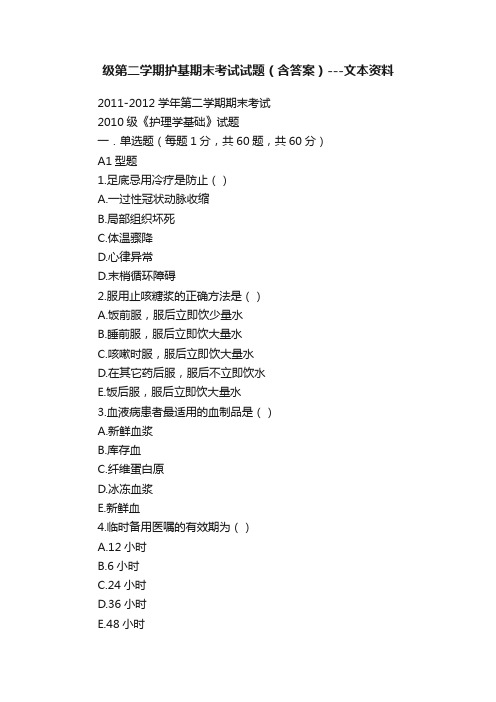 级第二学期护基期末考试试题（含答案）---文本资料

2011-2012 学年第二学期期末考试
2010 级《护理学基础》试题
一．单选题（每题 1 分，共 60 题，共 60 分）
A1 型题
1.足底忌用冷疗是防止（ ）
A.一过性冠状动脉收缩
B.局部组织坏死
C.体温骤降
D.心律异常
D.末梢循环障碍
2.服用止咳糖浆的正确方法是（ ）
A.饭前服，服后立即饮少量水
B.睡前服，服后立即饮大量水
C.咳嗽时服，服后立即饮大量水
D.在其它药后服，服后不立即饮水
E.饭后服，服后立即饮大量水
3.血液病患者最适用的血制品是（ ）
A.新鲜血浆
B.库存血
C.纤维蛋白原
D.冰冻血浆
E.新鲜血
4.临时备用医嘱的有效期为（ ）
A.12 小时
B.6 小时
C.24 小时
D.36 小时
E.48 小时